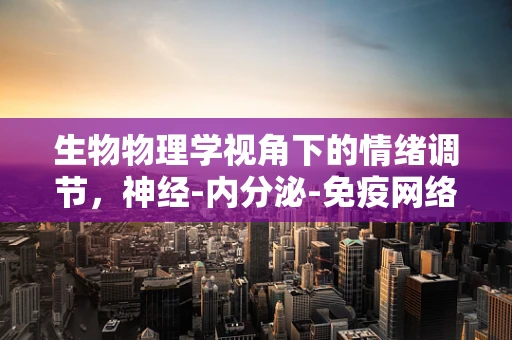 生物物理学视角下的情绪调节，神经-内分泌-免疫网络